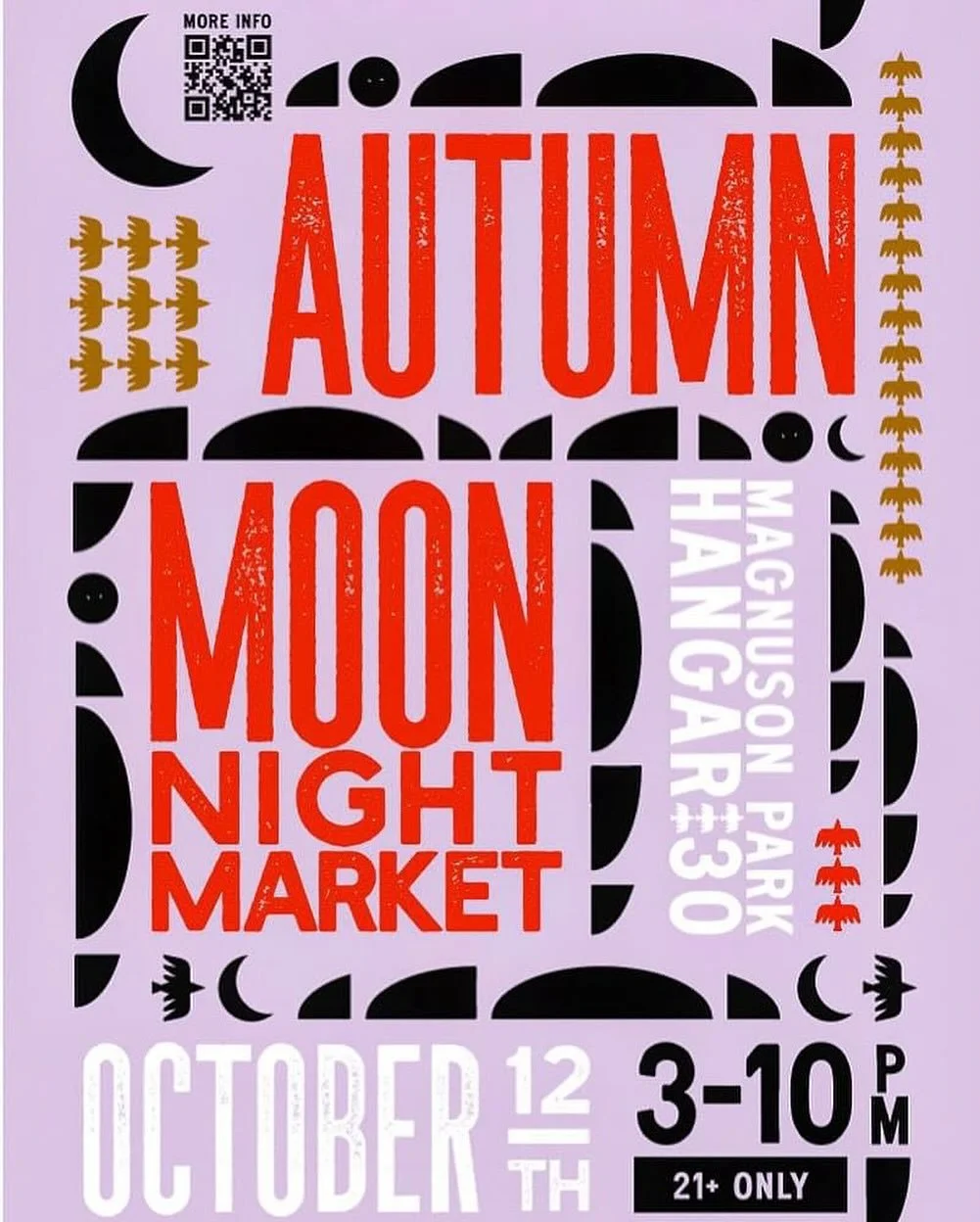 MORE INFO

AUTUMN

MOON NIGHT MARKET

MAGNUSON PARK HANGAR #30

OCTOBER 12 TH

3-10 PM

21+ ONLY